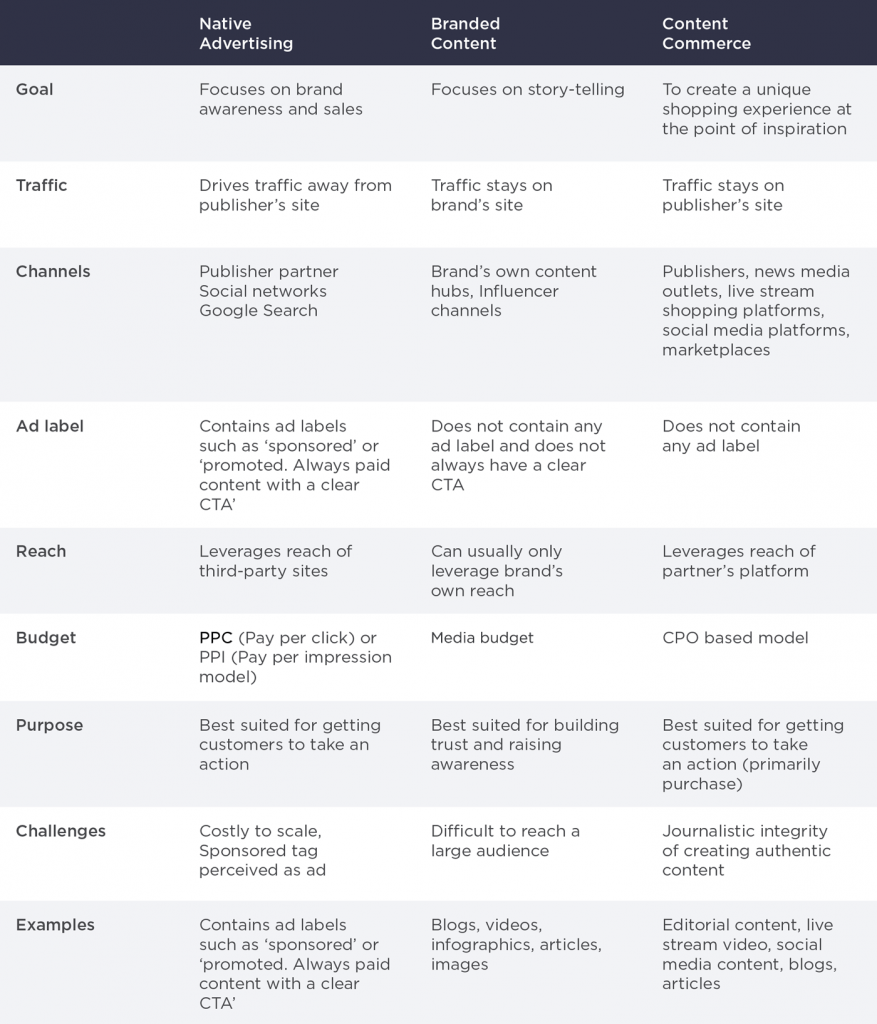 |  | Native Advertising | Branded Content | Content Commerce |
|---|---|---|---|
| Goal | Focuses on brand awareness and sales | Focuses on story-telling | To create a unique shopping experience at the point of inspiration |
| Traffic | Drives traffic away from publisher's site | Traffic stays on brand's site | Traffic stays on publisher's site |
| Channels | Publisher partner Social networks Google Search | Brand's own content hubs, Influencer channels | Publishers, news media outlets, live stream shopping platforms, social media platforms, marketplaces |
| Ad label | Contains ad labels such as 'sponsored' or 'promoted. Always paid content with a clear CTA' | Does not contain any ad label and does not always have a clear CTA | Does not contain any ad label |
| Reach | Leverages reach of third-party sites | Can usually only leverage brand's own reach | Leverages reach of partner's platform |
| Budget | PPC (Pay per click) or PPI (Pay per impression model) | Media budget | CPO based model |
| Purpose | Best suited for getting customers to take an action | Best suited for building trust and raising awareness | Best suited for getting customers to take an action (primarily purchase) |
| Challenges | Costly to scale, Sponsored tag perceived as ad | Difficult to reach a large audience | Journalistic integrity of creating authentic content |
| Examples | Contains ad labels such as 'sponsored' or 'promoted. Always paid content with a clear CTA' | Blogs, videos, infographics, articles, images | Editorial content, live stream video, social media content, blogs, articles |